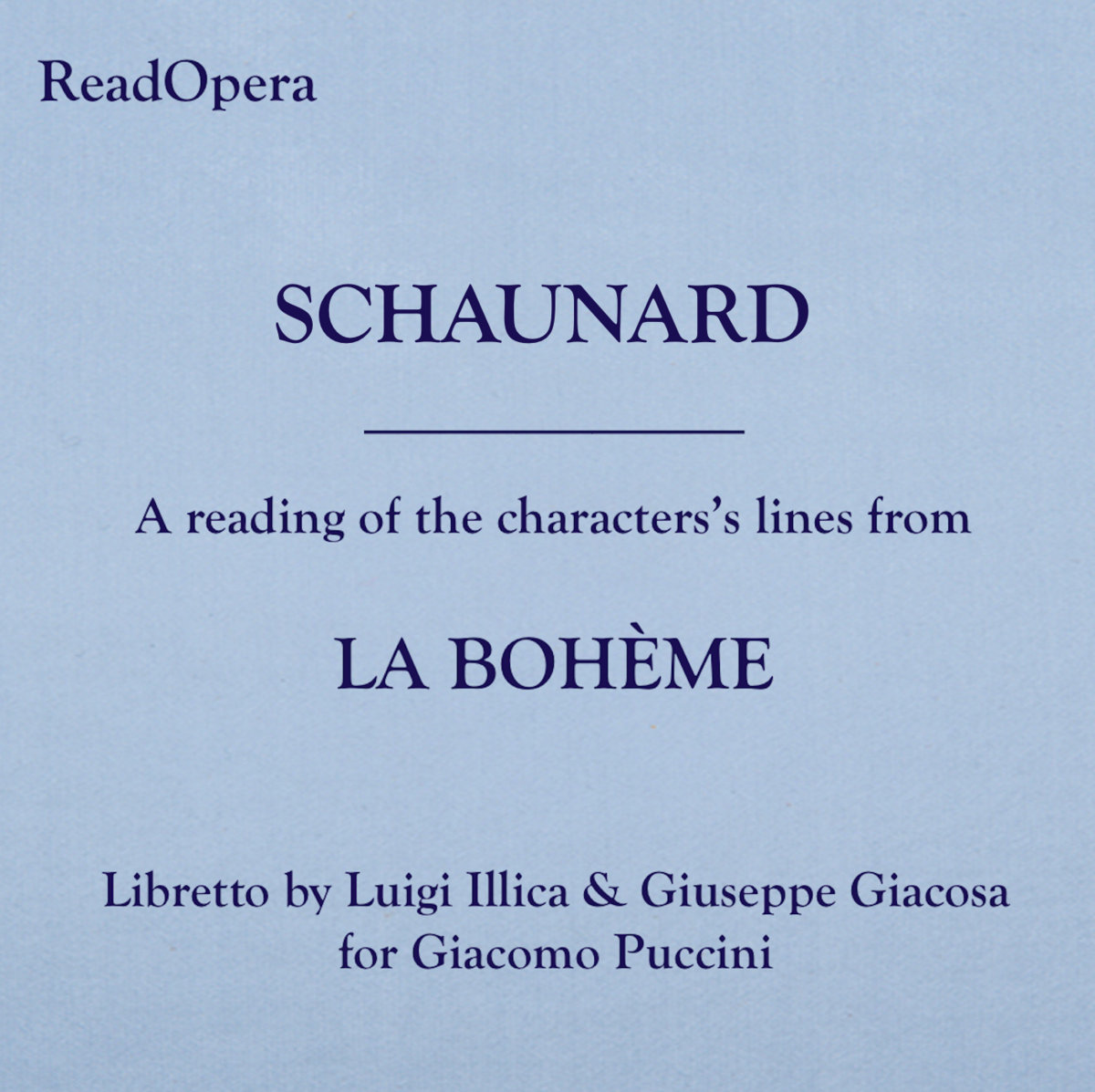 ReadOpera

SCHAUNARD

A reading of the characters's lines from

LA BOHÈME

Libretto by Luigi Illica & Giuseppe Giacosa for Giacomo Puccini